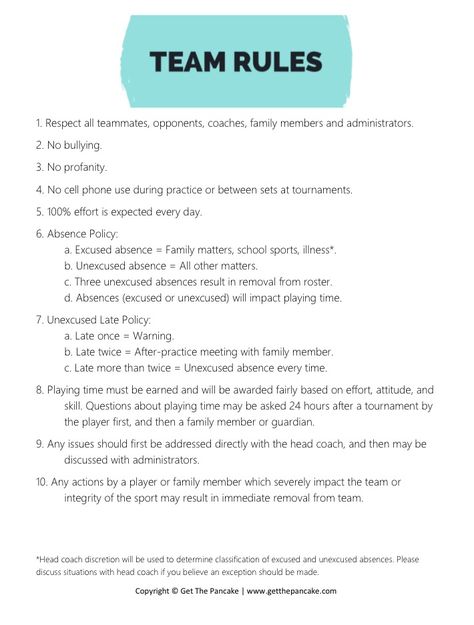 TEAM RULES

1. Respect all teammates, opponents, coaches, family members and administrators.

2. No bullying.

3. No profanity.

4. No cell phone use during practice or between sets at tournaments.

5. 100% effort is expected every day.

6. Absence Policy:
a. Excused absence = Family matters, school sports, illness*.
b. Unexcused absence = All other matters.
c. Three unexcused absences result in removal from roster.
d. Absences (excused or unexcused) will impact playing time.

7. Unexcused Late Policy:
a. Late once = Warning.
b. Late twice = After-practice meeting with family member.
c. Late more than twice = Unexcused absence every time.

8. Playing time must be earned and will be awarded fairly based on effort, attitude, and skill. Questions about playing time may be asked 24 hours after a tournament by the player first, and then a family member or guardian.

9. Any issues should first be addressed directly with the head coach, and then may be discussed with administrators.

10. Any actions by a player or family member which severely impact the team or integrity of the sport may result in immediate removal from team.

*Head coach discretion will be used to determine classification of excused and unexcused absences. Please discuss situations with head coach if you believe an exception should be made.

Copyright © Get The Pancake | www.getthepancake.com